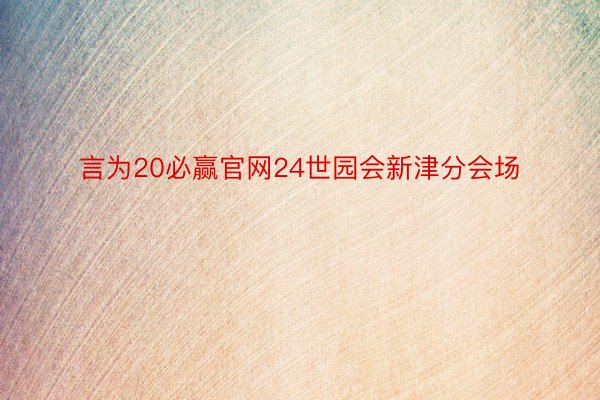 言为20必赢官网24世园会新津分会场